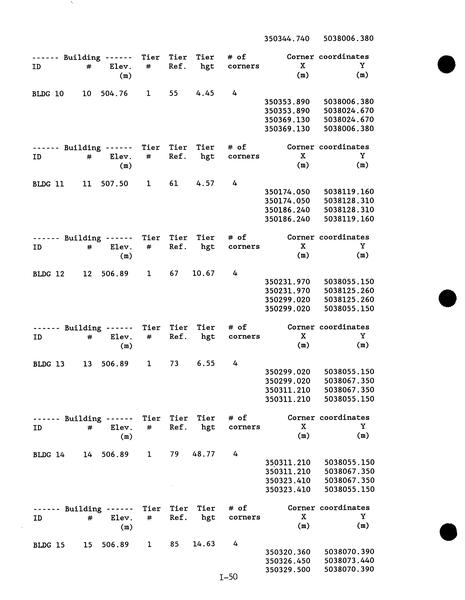 350344.740 5038006.380

------ Building ------ Tier Tier Tier # of Corner coordinates
ID # Elev. # Ref. hgt corners X Y
(m) (m) (m)

BLDG 10 10 504.76 1 55 4.45 4
350353.890 5038006.380
350353.890 5038024.670
350369.130 5038024.670
350369.130 5038006.380

------ Building ------ Tier Tier Tier # of Corner coordinates
ID # Elev. # Ref. hgt corners X Y
(m) (m) (m)

BLDG 11 11 507.50 1 61 4.57 4
350174.050 5038119.160
350174.050 5038128.310
350186.240 5038128.310
350186.240 5038119.160

------ Building ------ Tier Tier Tier # of Corner coordinates
ID # Elev. # Ref. hgt corners X Y
(m) (m) (m)

BLDG 12 12 506.89 1 67 10.67 4
350231.970 5038055.150
350231.970 5038125.260
350299.020 5038125.260
350299.020 5038055.150

------ Building ------ Tier Tier Tier # of Corner coordinates
ID # Elev. # Ref. hgt corners X Y
(m) (m) (m)

BLDG 13 13 506.89 1 73 6.55 4
350299.020 5038055.150
350299.020 5038067.350
350311.210 5038067.350
350311.210 5038055.150

------ Building ------ Tier Tier Tier # of Corner coordinates
ID # Elev. # Ref. hgt corners X Y
(m) (m) (m)

BLDG 14 14 506.89 1 79 48.77 4
350311.210 5038055.150
350311.210 5038067.350
350323.410 5038067.350
350323.410 5038055.150

------ Building ------ Tier Tier Tier # of Corner coordinates
ID # Elev. # Ref. hgt corners X Y
(m) (m) (m)

BLDG 15 15 506.89 1 85 14.63 4
350320.360 5038070.390
350326.450 5038073.440
350329.500 5038070.390

I-50